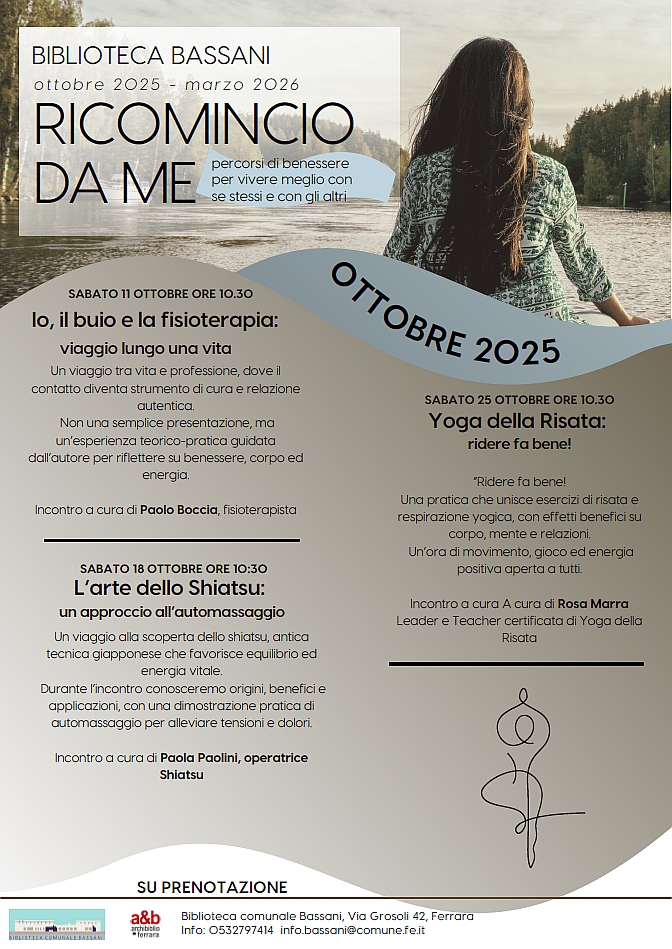 BIBLIOTECA BASSANI
ottobre 2025 - marzo 2026
RICOMINCIO DA ME
percorsi di benessere per vivere meglio con se stessi e con gli altri

OTTOBRE 2025

SABATO 11 OTTOBRE ORE 10.30
Io, il buio e la fisioterapia:
viaggio lungo una vita
Un viaggio tra vita e professione, dove il contatto diventa strumento di cura e relazione autentica.
Non una semplice presentazione, ma un'esperienza teorico-pratica guidata dall'autore per riflettere su benessere, corpo ed energia.

Incontro a cura di Paolo Boccia, fisioterapista

SABATO 18 OTTOBRE ORE 10:30
L'arte dello Shiatsu:
un approccio all'automassaggio
Un viaggio alla scoperta dello shiatsu, antica tecnica giapponese che favorisce equilibrio ed energia vitale.
Durante l'incontro conosceremo origini, benefici e applicazioni, con una dimostrazione pratica di automassaggio per alleviare tensioni e dolori.

Incontro a cura di Paola Paolini, operatrice Shiatsu

SABATO 25 OTTOBRE ORE 10.30
Yoga della Risata:
ridere fa bene!
"Ridere fa bene!
Una pratica che unisce esercizi di risata e respirazione yogica, con effetti benefici su corpo, mente e relazioni.
Un'ora di movimento, gioco ed energia positiva aperta a tutti.

Incontro a cura A cura di Rosa Marra Leader e Teacher certificata di Yoga della Risata

SU PRENOTAZIONE

BIBLIOTECA COMUNALE BASSANI
a&b archibiblio ferrara
Biblioteca comunale Bassani, Via Grosoli 42, Ferrara
Info: 0532797414 info.bassani@comune.fe.it